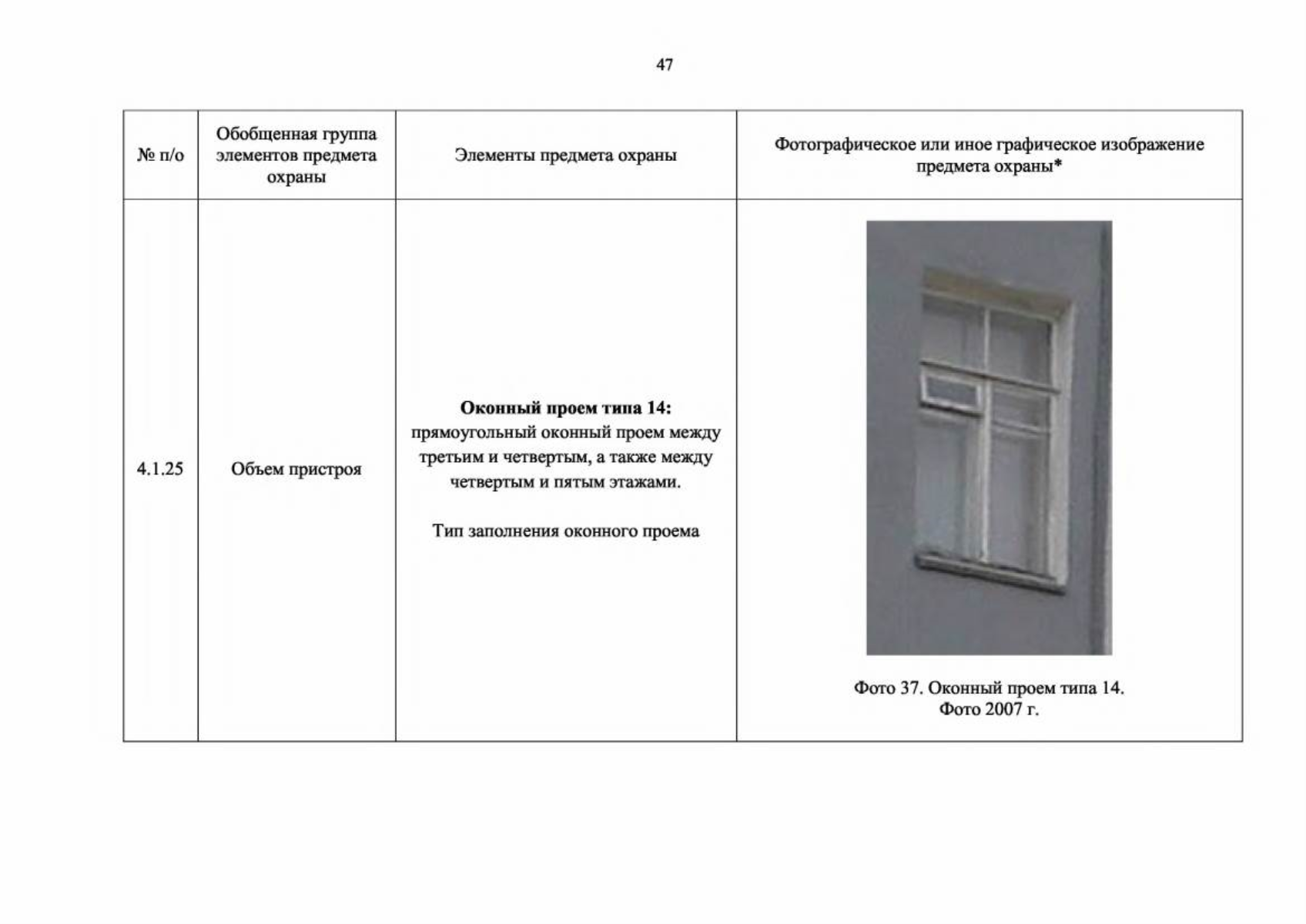 47

| № п/о | Обобщенная группа элементов предмета охраны | Элементы предмета охраны | Фотографическое или иное графическое изображение предмета охраны* |
|---|---|---|---|
| 4.1.25 | Объем пристроя | Оконный проем типа 14: прямоугольный оконный проем между третьим и четвертым, а также между четвертым и пятым этажами. Тип заполнения оконного проема | Фото 37. Оконный проем типа 14. Фото 2007 г. |